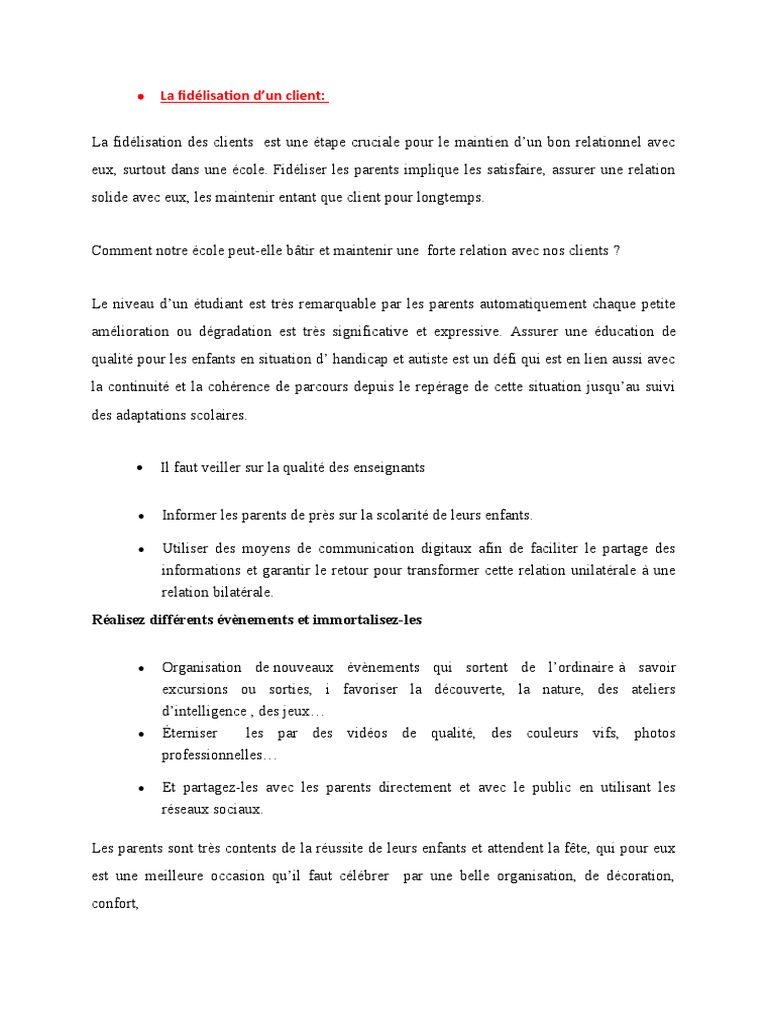 • La fidélisation d'un client:

La fidélisation des clients est une étape cruciale pour le maintien d'un bon relationnel avec eux, surtout dans une école. Fidéliser les parents implique les satisfaire, assurer une relation solide avec eux, les maintenir entant que client pour longtemps.

Comment notre école peut-elle bâtir et maintenir une forte relation avec nos clients ?

Le niveau d'un étudiant est très remarquable par les parents automatiquement chaque petite amélioration ou dégradation est très significative et expressive. Assurer une éducation de qualité pour les enfants en situation d' handicap et autiste est un défi qui est en lien aussi avec la continuité et la cohérence de parcours depuis le repérage de cette situation jusqu'au suivi des adaptations scolaires.

• Il faut veiller sur la qualité des enseignants

• Informer les parents de près sur la scolarité de leurs enfants.

• Utiliser des moyens de communication digitaux afin de faciliter le partage des informations et garantir le retour pour transformer cette relation unilatérale à une relation bilatérale.

Réalisez différents évènements et immortalisez-les

• Organisation de nouveaux évènements qui sortent de l'ordinaire à savoir excursions ou sorties, i favoriser la découverte, la nature, des ateliers d'intelligence , des jeux…
• Éterniser les par des vidéos de qualité, des couleurs vifs, photos professionnelles…

• Et partagez-les avec les parents directement et avec le public en utilisant les réseaux sociaux.

Les parents sont très contents de la réussite de leurs enfants et attendent la fête, qui pour eux est une meilleure occasion qu'il faut célébrer par une belle organisation, de décoration, confort,